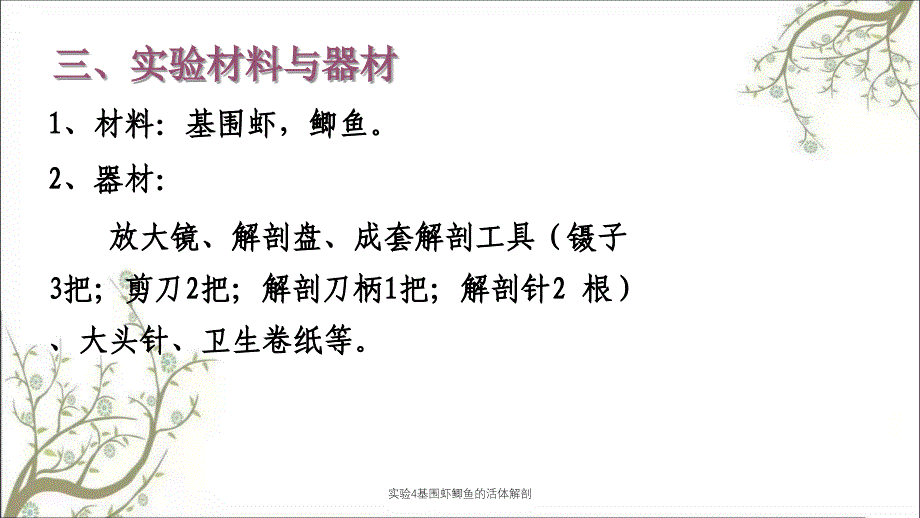 三、实验材料与器材

1、材料：基围虾，鲫鱼。

2、器材：

放大镜、解剖盘、成套解剖工具（镊子3把；剪刀2把；解剖刀柄1把；解剖针2 根）、大头针、卫生卷纸等。

实验4基围虾鲫鱼的活体解剖